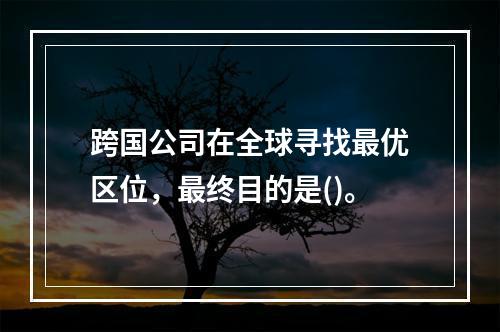 跨国公司在全球寻找最优区位，最终目的是()。